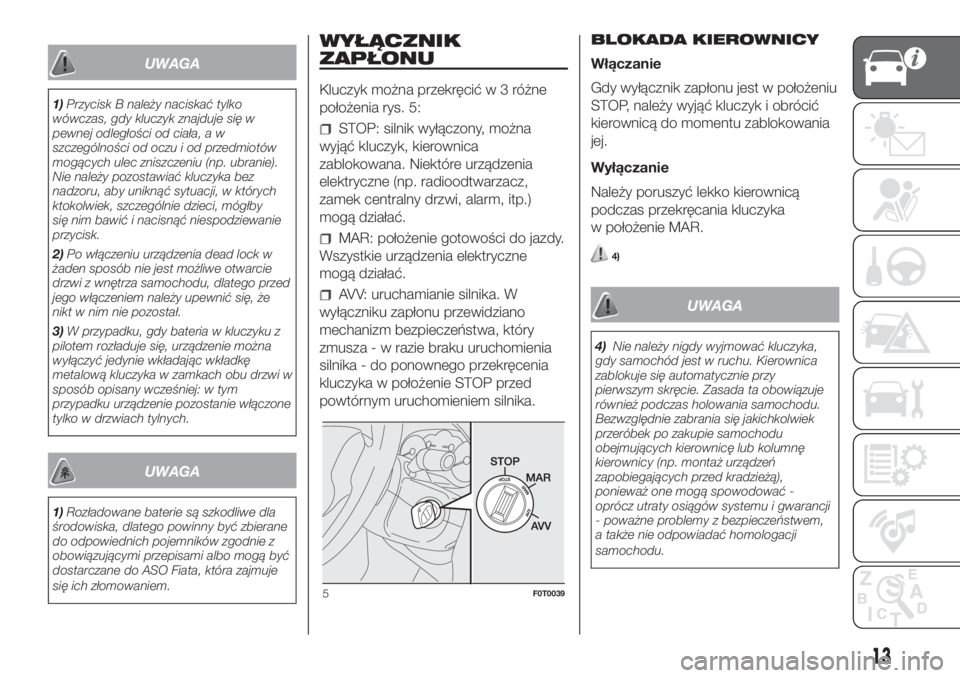 UWAGA

1) Przycisk B należy naciskać tylko wówczas, gdy kluczyk znajduje się w pewnej odległości od ciała, a w szczególności od oczu i od przedmiotów mogących ulec zniszczeniu (np. ubranie). Nie należy pozostawiać kluczyka bez nadzoru, aby uniknąć sytuacji, w których ktokolwiek, szczególnie dzieci, mógłby się nim bawić i nacisnąć niespodziewanie przycisk.

2) Po włączeniu urządzenia dead lock w żaden sposób nie jest możliwe otwarcie drzwi z wnętrza samochodu, dlatego przed jego włączeniem należy upewnić się, że nikt w nim nie pozostał.

3) W przypadku, gdy bateria w kluczyku z pilotem rozładuje się, urządzenie można wyłączyć jedynie wkładając wkładkę metalową kluczyka w zamkach obu drzwi w sposób opisany wcześniej: w tym przypadku urządzenie pozostanie włączone tylko w drzwiach tylnych.

UWAGA

1) Rozładowane baterie są szkodliwe dla środowiska, dlatego powinny być zbierane do odpowiednich pojemników zgodnie z obowiązującymi przepisami albo mogą być dostarczane do ASO Fiata, która zajmuje się ich złomowaniem.

WYŁĄCZNIK ZAPŁONU

Kluczyk można przekręcić w 3 różne położenia rys. 5:

STOP: silnik wyłączony, można wyjąć kluczyk, kierownica zablokowana. Niektóre urządzenia elektryczne (np. radioodtwarzacz, zamek centralny drzwi, alarm, itp.) mogą działać.

MAR: położenie gotowości do jazdy. Wszystkie urządzenia elektryczne mogą działać.

AVV: uruchamianie silnika. W wyłączniku zapłonu przewidziano mechanizm bezpieczeństwa, który zmusza - w razie braku uruchomienia silnika - do ponownego przekręcenia kluczyka w położenie STOP przed powtórnym uruchomieniem silnika.

STOP
MAR
AVV

5 F0T0039

BLOKADA KIEROWNICY

Włączanie

Gdy wyłącznik zapłonu jest w położeniu STOP, należy wyjąć kluczyk i obrócić kierownicą do momentu zablokowania jej.

Wyłączanie

Należy poruszyć lekko kierownicą podczas przekręcania kluczyka w położenie MAR.

4)

UWAGA

4) Nie należy nigdy wyjmować kluczyka, gdy samochód jest w ruchu. Kierownica zablokuje się automatycznie przy pierwszym skręcie. Zasada ta obowiązuje również podczas holowania samochodu. Bezwzględnie zabrania się jakichkolwiek przeróbek po zakupie samochodu obejmujących kierownicę lub kolumnę kierownicy (np. montaż urządzeń zapobiegających przed kradzieżą), ponieważ one mogą spowodować - oprócz utraty osiągów systemu i gwarancji - poważne problemy z bezpieczeństwem, a także nie odpowiadać homologacji samochodu.

13

carmanualsonline.info